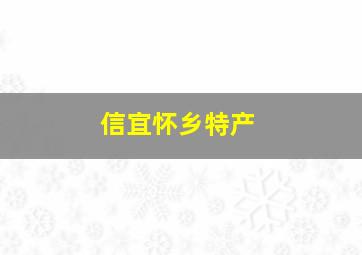 信宜怀乡特产